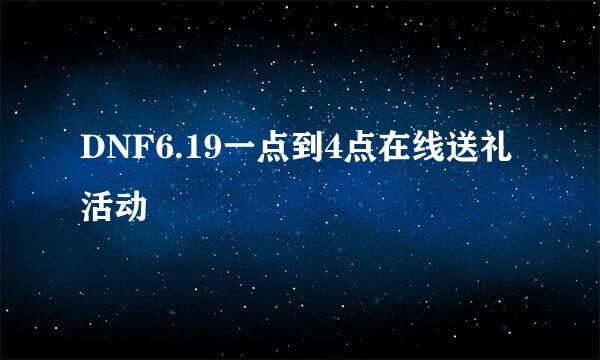 DNF6.19一点到4点在线送礼活动